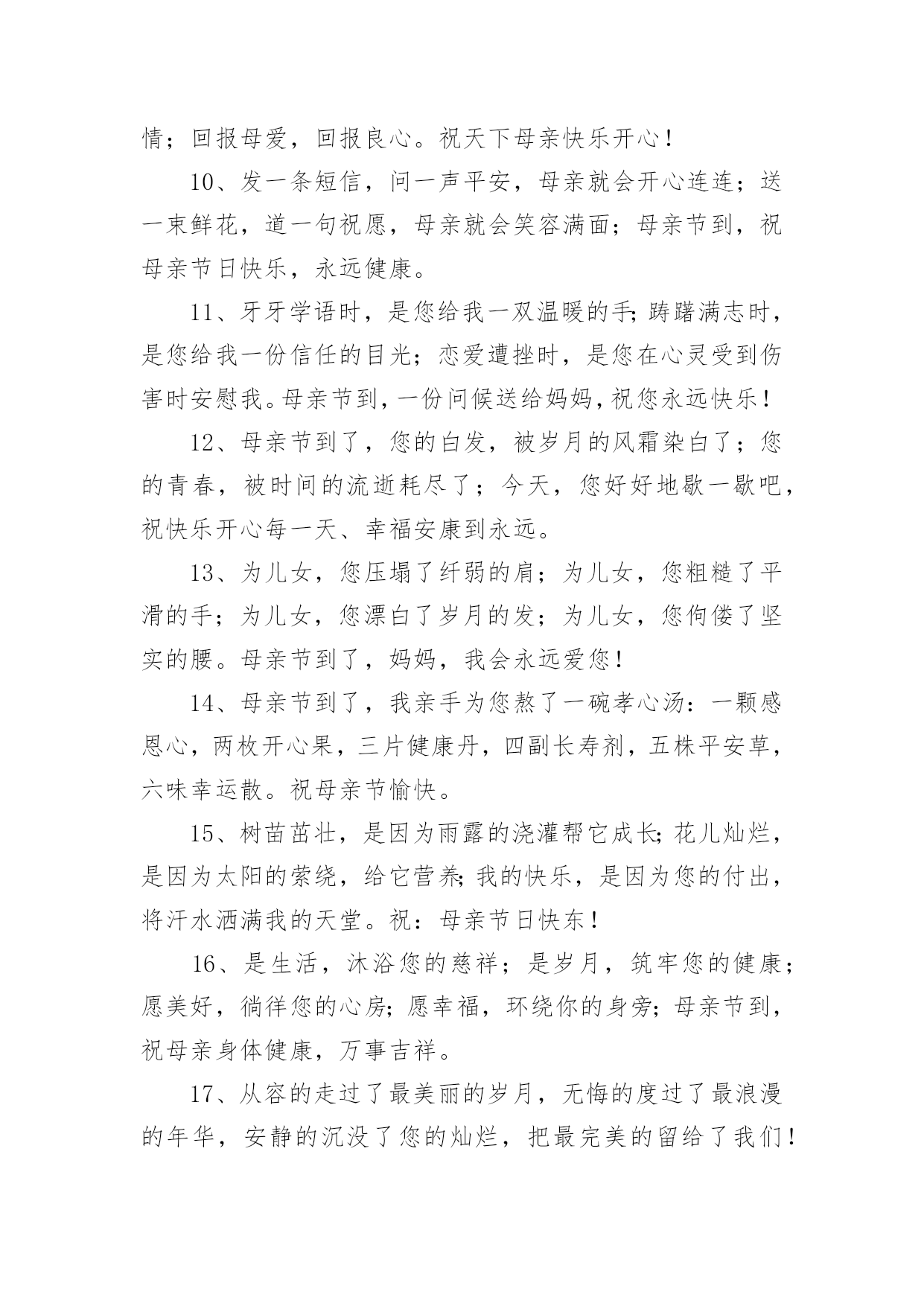 情；回报母爱，回报良心。祝天下母亲快乐开心！

10、发一条短信，问一声平安，母亲就会开心连连；送一束鲜花，道一句祝愿，母亲就会笑容满面；母亲节到，祝母亲节日快乐，永远健康。

11、牙牙学语时，是您给我一双温暖的手;踌躇满志时，是您给我一份信任的目光；恋爱遭挫时，是您在心灵受到伤害时安慰我。母亲节到，一份问候送给妈妈，祝您永远快乐！

12、母亲节到了，您的白发，被岁月的风霜染白了；您的青春，被时间的流逝耗尽了；今天，您好好地歇一歇吧，祝快乐开心每一天、幸福安康到永远。

13、为儿女，您压塌了纤弱的肩；为儿女，您粗糙了平滑的手；为儿女，您漂白了岁月的发；为儿女，您佝偻了坚实的腰。母亲节到了，妈妈，我会永远爱您！

14、母亲节到了，我亲手为您熬了一碗孝心汤：一颗感恩心，两枚开心果，三片健康丹，四副长寿剂，五株平安草，六味幸运散。祝母亲节愉快。

15、树苗茁壮，是因为雨露的浇灌帮它成长;花儿灿烂，是因为太阳的萦绕，给它营养;我的快乐，是因为您的付出，将汗水洒满我的天堂。祝：母亲节日快东！

16、是生活，沐浴您的慈祥；是岁月，筑牢您的健康；愿美好，徜徉您的心房；愿幸福，环绕你的身旁；母亲节到，祝母亲身体健康，万事吉祥。

17、从容的走过了最美丽的岁月，无悔的度过了最浪漫的年华，安静的沉没了您的灿烂，把最完美的留给了我们！